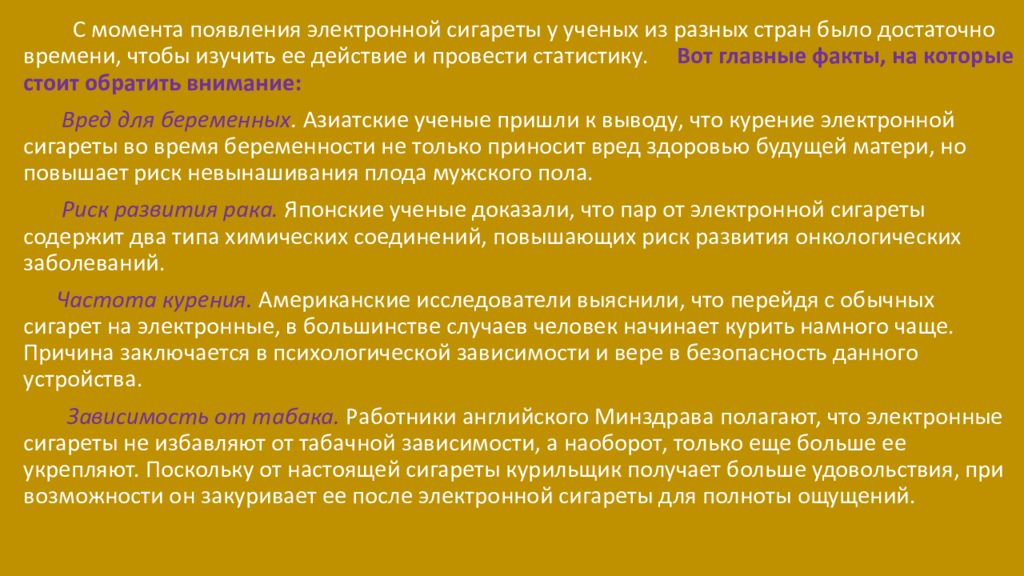 С момента появления электронной сигареты у ученых из разных стран было достаточно времени, чтобы изучить ее действие и провести статистику. Вот главные факты, на которые стоит обратить внимание:

Вред для беременных. Азиатские ученые пришли к выводу, что курение электронной сигареты во время беременности не только приносит вред здоровью будущей матери, но повышает риск невынашивания плода мужского пола.

Риск развития рака. Японские ученые доказали, что пар от электронной сигареты содержит два типа химических соединений, повышающих риск развития онкологических заболеваний.

Частота курения. Американские исследователи выяснили, что перейдя с обычных сигарет на электронные, в большинстве случаев человек начинает курить намного чаще. Причина заключается в психологической зависимости и вере в безопасность данного устройства.

Зависимость от табака. Работники английского Минздрава полагают, что электронные сигареты не избавляют от табачной зависимости, а наоборот, только еще больше ее укрепляют. Поскольку от настоящей сигареты курильщик получает больше удовольствия, при возможности он закуривает ее после электронной сигареты для полноты ощущений.